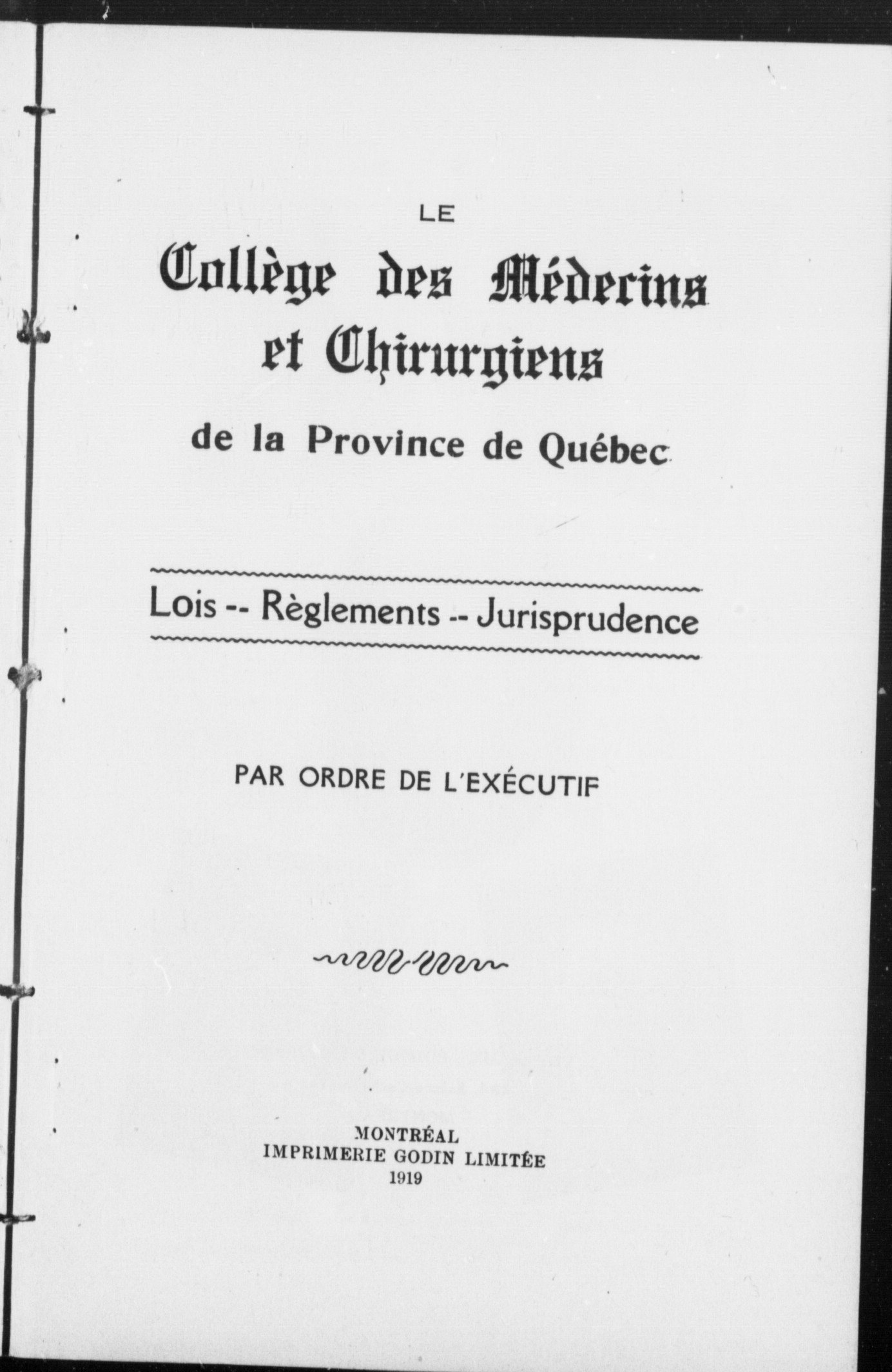 LE

Collège des Médecins et Chirurgiens

de la Province de Québec

Lois -- Règlements -- Jurisprudence

PAR ORDRE DE L'EXÉCUTIF

MONTRÉAL
IMPRIMERIE GODIN LIMITÉE
1919